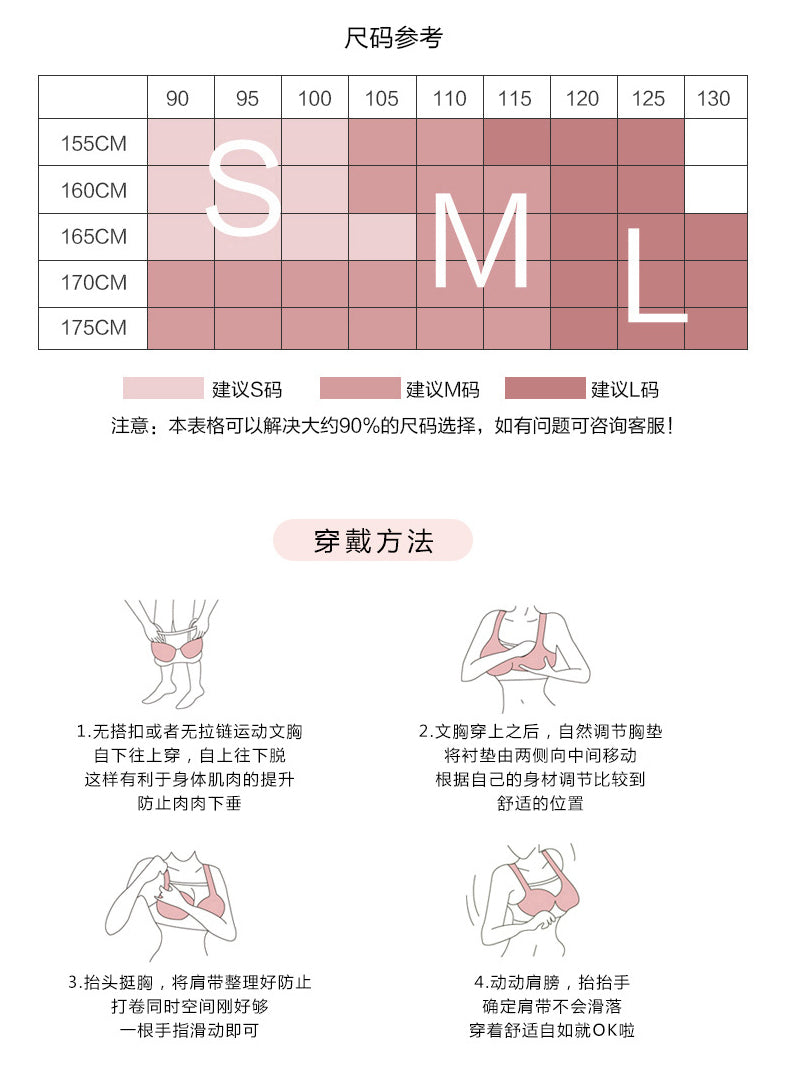 尺码参考

|  | 90 | 95 | 100 | 105 | 110 | 115 | 120 | 125 | 130 |
|---|---|---|---|---|---|---|---|---|---|
| 155CM |  |  |  |  |  |  |  |  |  |
| 160CM |  |  |  |  |  |  |  |  |  |
| 165CM |  |  |  |  |  |  |  |  |  |
| 170CM |  |  |  |  |  |  |  |  |  |
| 175CM |  |  |  |  |  |  |  |  |  |

S M L

建议S码 建议M码 建议L码

注意：本表格可以解决大约90%的尺码选择，如有问题可咨询客服！

穿戴方法

1.无搭扣或者无拉链运动文胸
自下往上穿，自上往下脱
这样有利于身体肌肉的提升
防止肉肉下垂

2.文胸穿上之后，自然调节胸垫
将衬垫由两侧向中间移动
根据自己的身材调节比较到
舒适的位置

3.抬头挺胸，将肩带整理好防止
打卷同时空间刚好够
一根手指滑动即可

4.动动肩膀，抬抬手
确定肩带不会滑落
穿着舒适自如就OK啦